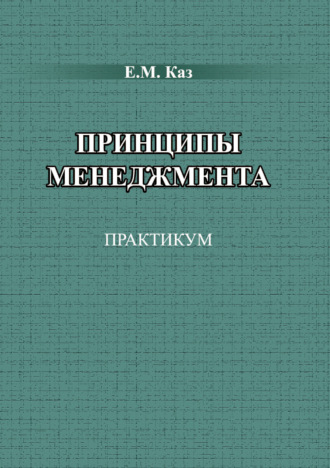 Е.М. Каз

ПРИНЦИПЫ МЕНЕДЖМЕНТА

ПРАКТИКУМ